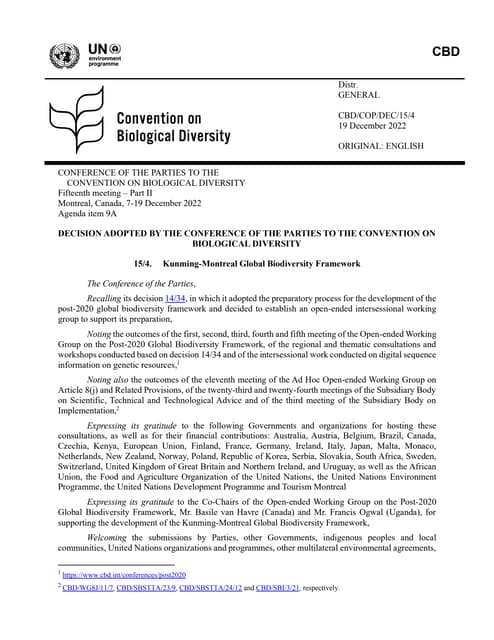 UN environment programme

CBD

Convention on Biological Diversity

Distr.
GENERAL

CBD/COP/DEC/15/4
19 December 2022

ORIGINAL: ENGLISH

CONFERENCE OF THE PARTIES TO THE CONVENTION ON BIOLOGICAL DIVERSITY
Fifteenth meeting – Part II
Montreal, Canada, 7-19 December 2022
Agenda item 9A

DECISION ADOPTED BY THE CONFERENCE OF THE PARTIES TO THE CONVENTION ON BIOLOGICAL DIVERSITY

15/4. Kunming-Montreal Global Biodiversity Framework

The Conference of the Parties,

Recalling its decision 14/34, in which it adopted the preparatory process for the development of the post-2020 global biodiversity framework and decided to establish an open-ended intersessional working group to support its preparation,

Noting the outcomes of the first, second, third, fourth and fifth meeting of the Open-ended Working Group on the Post-2020 Global Biodiversity Framework, of the regional and thematic consultations and workshops conducted based on decision 14/34 and of the intersessional work conducted on digital sequence information on genetic resources,$^1$

Noting also the outcomes of the eleventh meeting of the Ad Hoc Open-ended Working Group on Article 8(j) and Related Provisions, of the twenty-third and twenty-fourth meetings of the Subsidiary Body on Scientific, Technical and Technological Advice and of the third meeting of the Subsidiary Body on Implementation,$^2$

Expressing its gratitude to the following Governments and organizations for hosting these consultations, as well as for their financial contributions: Australia, Austria, Belgium, Brazil, Canada, Czechia, Kenya, European Union, Finland, France, Germany, Ireland, Italy, Japan, Malta, Monaco, Netherlands, New Zealand, Norway, Poland, Republic of Korea, Serbia, Slovakia, South Africa, Sweden, Switzerland, United Kingdom of Great Britain and Northern Ireland, and Uruguay, as well as the African Union, the Food and Agriculture Organization of the United Nations, the United Nations Environment Programme, the United Nations Development Programme and Tourism Montreal

Expressing its gratitude to the Co-Chairs of the Open-ended Working Group on the Post-2020 Global Biodiversity Framework, Mr. Basile van Havre (Canada) and Mr. Francis Ogwal (Uganda), for supporting the development of the Kunming-Montreal Global Biodiversity Framework,

Welcoming the submissions by Parties, other Governments, indigenous peoples and local communities, United Nations organizations and programmes, other multilateral environmental agreements,

$^1$ https://www.cbd.int/conferences/post2020

$^2$ CBD/WG8J/11/7, CBD/SBSTTA/23/9, CBD/SBSTTA/24/12 and CBD/SBI/3/21, respectively.